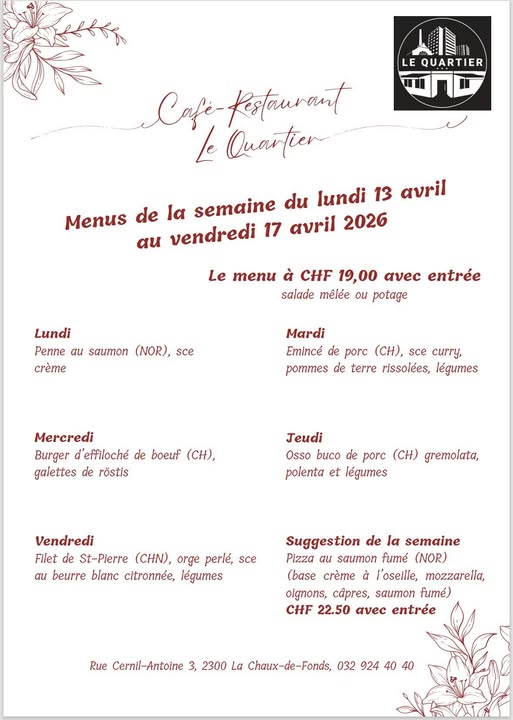 LE QUARTIER

Café-Restaurant
Le Quartier

Menus de la semaine du lundi 13 avril au vendredi 17 avril 2026

Le menu à CHF 19,00 avec entrée
salade mêlée ou potage

Lundi
Penne au saumon (NOR), sce crème

Mardi
Emincé de porc (CH), sce curry, pommes de terre rissolées, légumes

Mercredi
Burger d'effiloché de boeuf (CH), galettes de röstis

Jeudi
Osso buco de porc (CH) gremolata, polenta et légumes

Vendredi
Filet de St-Pierre (CHN), orge perlé, sce au beurre blanc citronnée, légumes

Suggestion de la semaine
Pizza au saumon fumé (NOR)
(base crème à l'oseille, mozzarella, oignons, câpres, saumon fumé)
CHF 22.50 avec entrée

Rue Cernil-Antoine 3, 2300 La Chaux-de-Fonds, 032 924 40 40